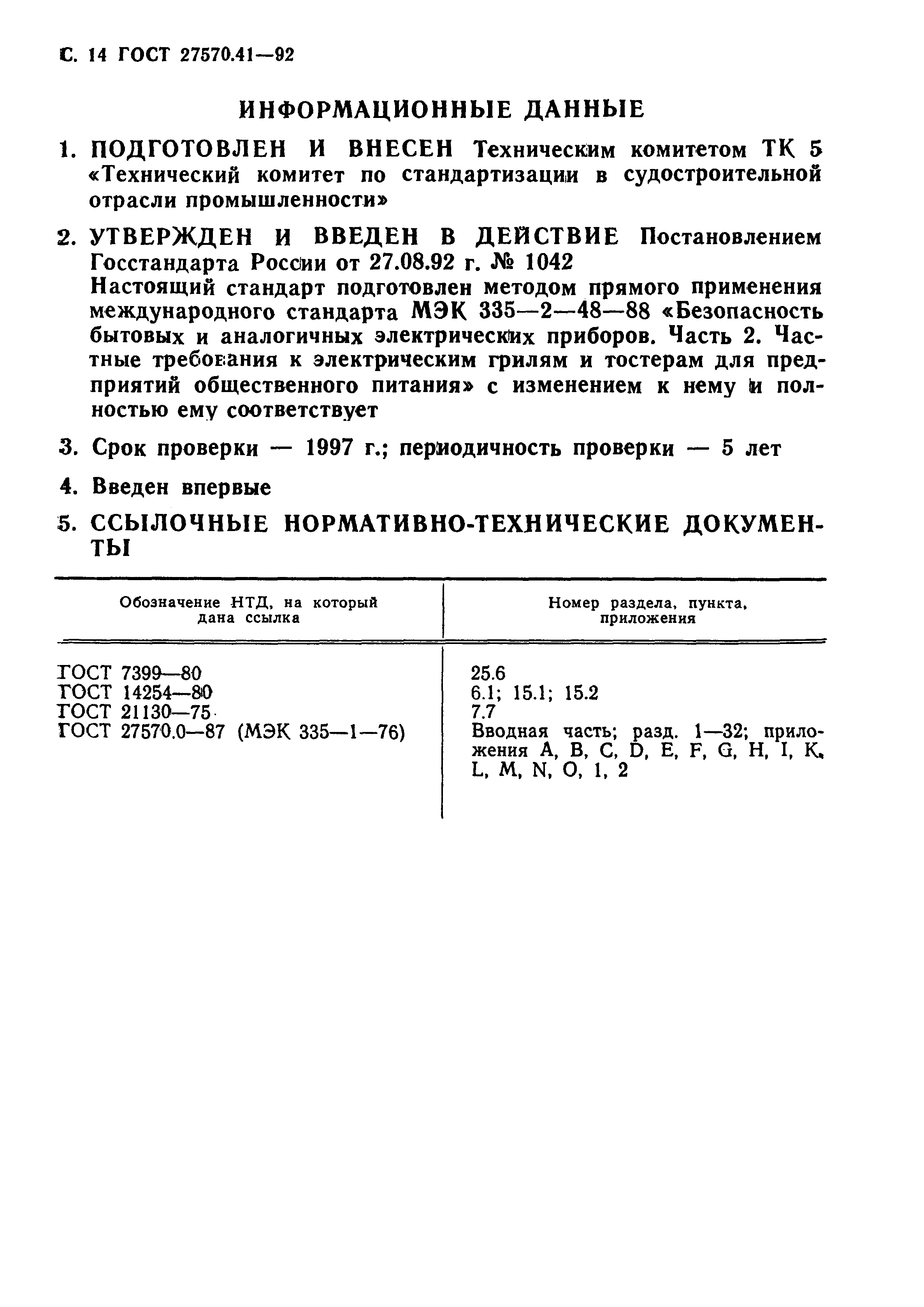 С. 14 ГОСТ 27570.41—92

ИНФОРМАЦИОННЫЕ ДАННЫЕ

1. ПОДГОТОВЛЕН И ВНЕСЕН Техническим комитетом ТК 5 «Технический комитет по стандартизации в судостроительной отрасли промышленности»

2. УТВЕРЖДЕН И ВВЕДЕН В ДЕЙСТВИЕ Постановлением Госстандарта России от 27.08.92 г. № 1042
Настоящий стандарт подготовлен методом прямого применения международного стандарта МЭК 335—2—48—88 «Безопасность бытовых и аналогичных электрических приборов. Часть 2. Частные требования к электрическим грилям и тостерам для предприятий общественного питания» с изменением к нему и полностью ему соответствует

3. Срок проверки — 1997 г.; периодичность проверки — 5 лет

4. Введен впервые

5. ССЫЛОЧНЫЕ НОРМАТИВНО-ТЕХНИЧЕСКИЕ ДОКУМЕНТЫ

| Обозначение НТД, на который дана ссылка | Номер раздела, пункта, приложения |
|---|---|
| ГОСТ 7399—80 | 25.6 |
| ГОСТ 14254—80 | 6.1; 15.1; 15.2 |
| ГОСТ 21130—75 | 7.7 |
| ГОСТ 27570.0—87 (МЭК 335—1—76) | Вводная часть; разд. 1—32; приложения A, B, C, D, E, F, G, H, I, K, L, M, N, O, 1, 2 |